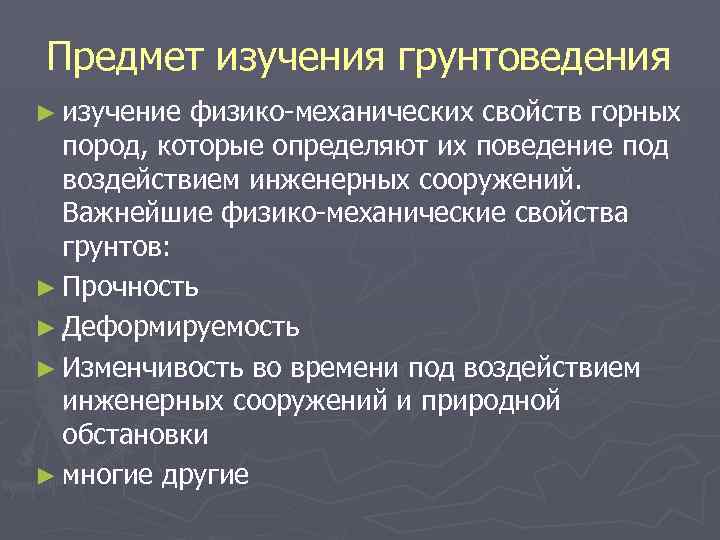 Предмет изучения грунтоведения

► изучение физико-механических свойств горных пород, которые определяют их поведение под воздействием инженерных сооружений. Важнейшие физико-механические свойства грунтов:

► Прочность

► Деформируемость

► Изменчивость во времени под воздействием инженерных сооружений и природной обстановки

► многие другие